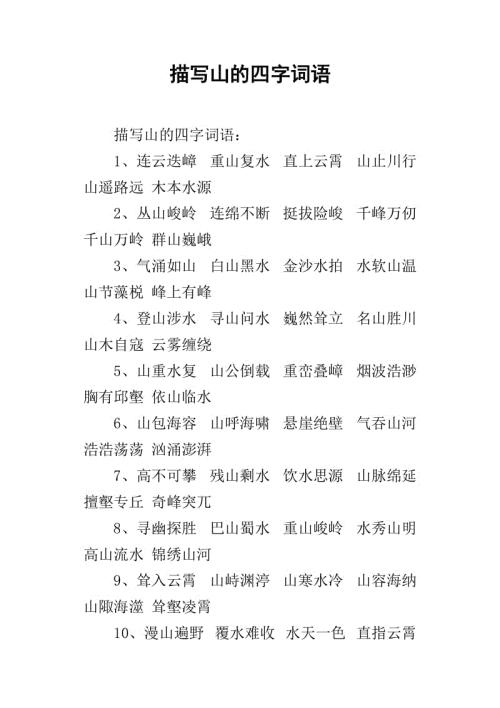 描写山的四字词语

描写山的四字词语：

1、连云迭嶂　重山复水　直上云霄　山止川行　山遥路远 木本水源

2、丛山峻岭　连绵不断　挺拔险峻　千峰万仞　千山万岭 群山巍峨

3、气涌如山　白山黑水　金沙水拍　水软山温　山节藻棁 峰上有峰

4、登山涉水　寻山问水　巍然耸立　名山胜川　山木自寇 云雾缠绕

5、山重水复　山公倒载　重峦叠嶂　烟波浩渺　胸有邱壑 依山临水

6、山包海容　山呼海啸　悬崖绝壁　气吞山河　浩浩荡荡 汹涌澎湃

7、高不可攀　残山剩水　饮水思源　山脉绵延　擅壑专丘 奇峰突兀

8、寻幽探胜　巴山蜀水　重山峻岭　水秀山明　高山流水 锦绣山河

9、耸入云霄　山峙渊渟　山寒水冷　山容海纳　山陬海澨 耸壑凌霄

10、漫山遍野　覆水难收　水天一色　直指云霄